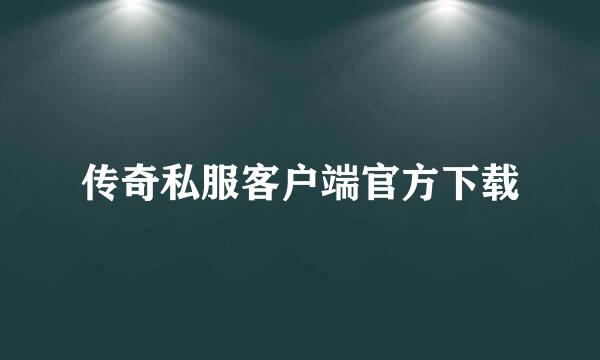 传奇私服客户端官方下载